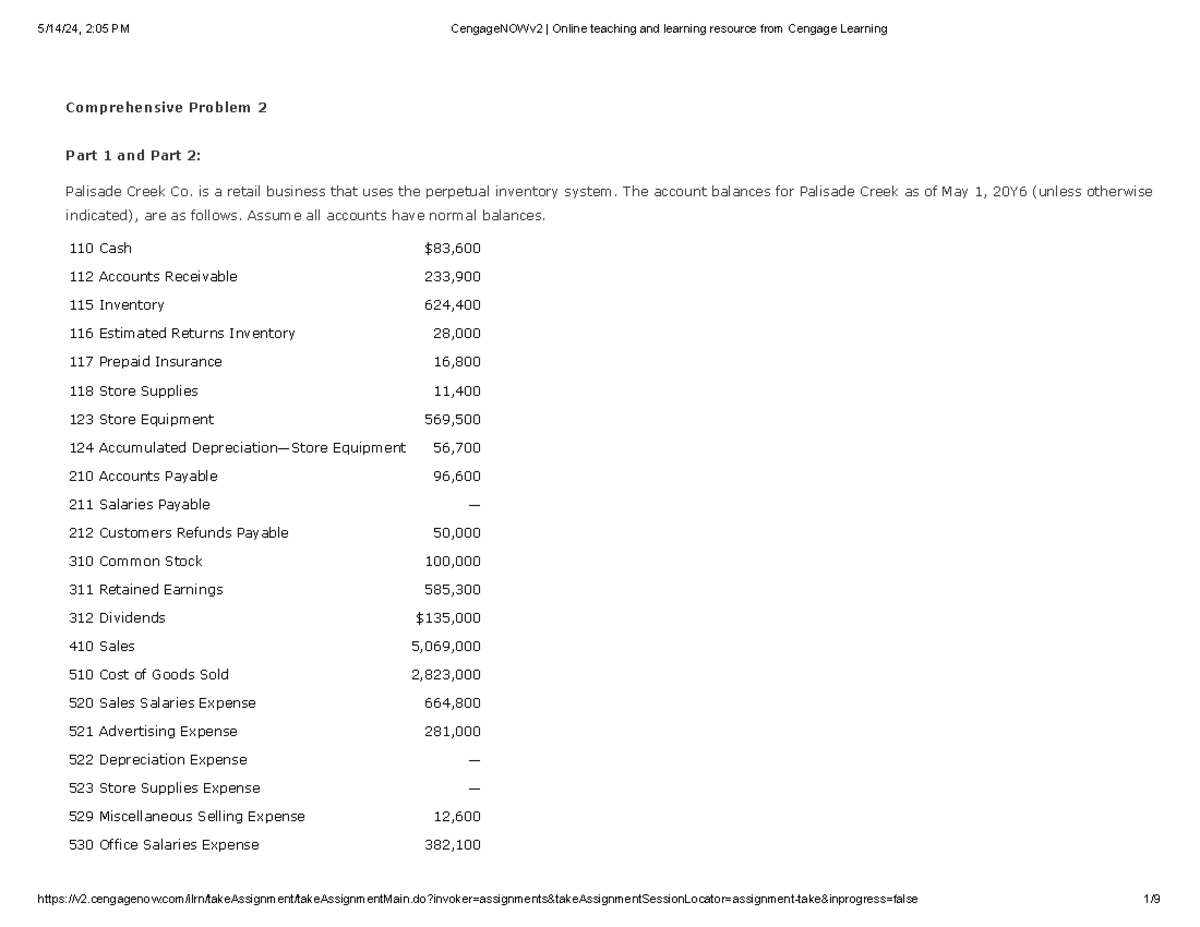 5/14/24, 2:05 PM

CengageNOWv2 | Online teaching and learning resource from Cengage Learning

Comprehensive Problem 2

Part 1 and Part 2:

Palisade Creek Co. is a retail business that uses the perpetual inventory system. The account balances for Palisade Creek as of May 1, 20Y6 (unless otherwise indicated), are as follows. Assume all accounts have normal balances.

| | |
|---|---|
| 110 Cash | \$83,600 |
| 112 Accounts Receivable | 233,900 |
| 115 Inventory | 624,400 |
| 116 Estimated Returns Inventory | 28,000 |
| 117 Prepaid Insurance | 16,800 |
| 118 Store Supplies | 11,400 |
| 123 Store Equipment | 569,500 |
| 124 Accumulated Depreciation—Store Equipment | 56,700 |
| 210 Accounts Payable | 96,600 |
| 211 Salaries Payable | — |
| 212 Customers Refunds Payable | 50,000 |
| 310 Common Stock | 100,000 |
| 311 Retained Earnings | 585,300 |
| 312 Dividends | \$135,000 |
| 410 Sales | 5,069,000 |
| 510 Cost of Goods Sold | 2,823,000 |
| 520 Sales Salaries Expense | 664,800 |
| 521 Advertising Expense | 281,000 |
| 522 Depreciation Expense | — |
| 523 Store Supplies Expense | — |
| 529 Miscellaneous Selling Expense | 12,600 |
| 530 Office Salaries Expense | 382,100 |

https://v2.cengagenow.com/ilrn/takeAssignment/takeAssignmentMain.do?invoker=assignments&takeAssignmentSessionLocator=assignment-take&inprogress=false

1/9